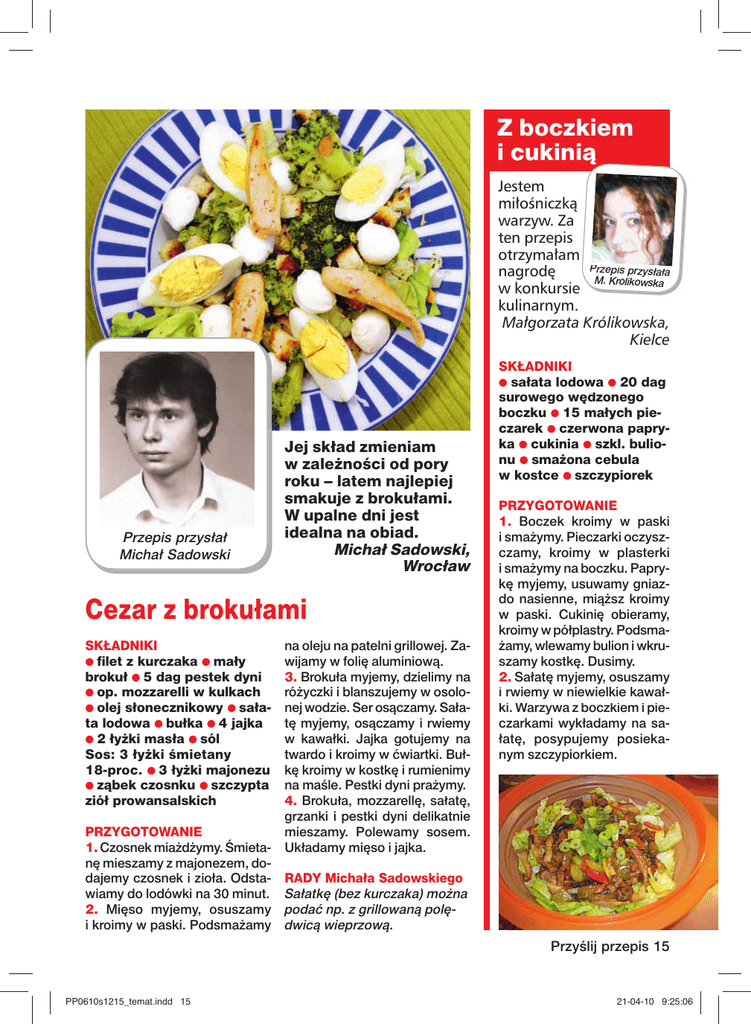 Przepis przysłał
Michał Sadowski

Jej skład zmieniam w zależności od pory roku – latem najlepiej smakuje z brokułami. W upalne dni jest idealna na obiad.
Michał Sadowski, Wrocław

Cezar z brokułami

SKŁADNIKI
● filet z kurczaka ● mały brokuł ● 5 dag pestek dyni ● op. mozzarelli w kulkach ● olej słonecznikowy ● sałata lodowa ● bułka ● 4 jajka ● 2 łyżki masła ● sól
Sos: 3 łyżki śmietany 18-proc. ● 3 łyżki majonezu ● ząbek czosnku ● szczypta ziół prowansalskich

PRZYGOTOWANIE
1. Czosnek miażdżymy. Śmietanę mieszamy z majonezem, dodajemy czosnek i zioła. Odstawiamy do lodówki na 30 minut.
2. Mięso myjemy, osuszamy i kroimy w paski. Podsmażamy na oleju na patelni grillowej. Zawijamy w folię aluminiową.
3. Brokuła myjemy, dzielimy na różyczki i blanszujemy w osolonej wodzie. Ser osączamy. Sałatę myjemy, osączamy i rwiemy w kawałki. Jajka gotujemy na twardo i kroimy w ćwiartki. Bułkę kroimy w kostkę i rumienimy na maśle. Pestki dyni prażymy.
4. Brokuła, mozzarellę, sałatę, grzanki i pestki dyni delikatnie mieszamy. Polewamy sosem. Układamy mięso i jajka.

RADY Michała Sadowskiego
Sałatkę (bez kurczaka) można podać np. z grillowaną polędwicą wieprzową.

Z boczkiem i cukinią

Jestem miłośniczką warzyw. Za ten przepis otrzymałam nagrodę w konkursie kulinarnym.
Małgorzata Królikowska, Kielce

Przepis przysłała M. Królikowska

SKŁADNIKI
● sałata lodowa ● 20 dag surowego wędzonego boczku ● 15 małych pieczarek ● czerwona papryka ● cukinia ● szkl. bulionu ● smażona cebula w kostce ● szczypiorek

PRZYGOTOWANIE
1. Boczek kroimy w paski i smażymy. Pieczarki oczyszczamy, kroimy w plasterki i smażymy na boczku. Paprykę myjemy, usuwamy gniazdo nasienne, miąższ kroimy w paski. Cukinię obieramy, kroimy w półplastry. Podsmażamy, wlewamy bulion i wkruszamy kostkę. Dusimy.
2. Sałatę myjemy, osuszamy i rwiemy w niewielkie kawałki. Warzywa z boczkiem i pieczarkami wykładamy na sałatę, posypujemy posiekanym szczypiorkiem.

Przyślij przepis 15

PP0610s1215_temat.indd 15
21-04-10 9:25:06